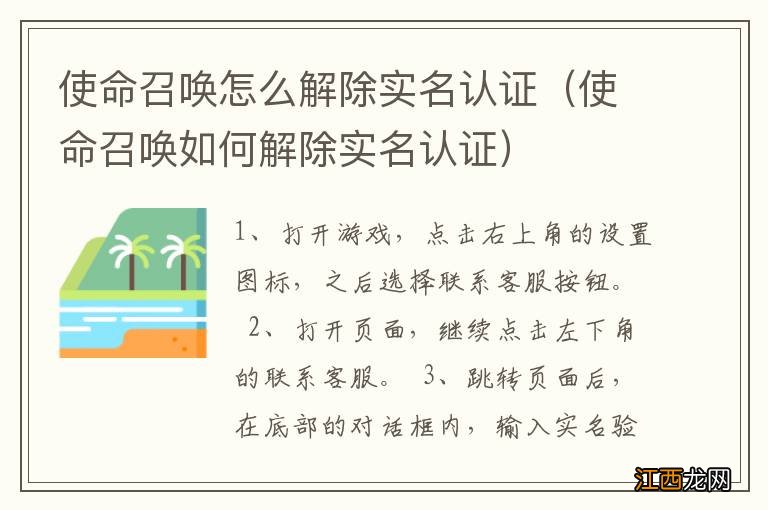 使命召唤怎么解除实名认证（使命召唤如何解除实名认证）

1、打开游戏，点击右上角的设置图标，之后选择联系客服按钮。 2、打开页面，继续点击左下角的联系客服。 3、跳转页面后，在底部的对话框内，输入实名验

江西龙网